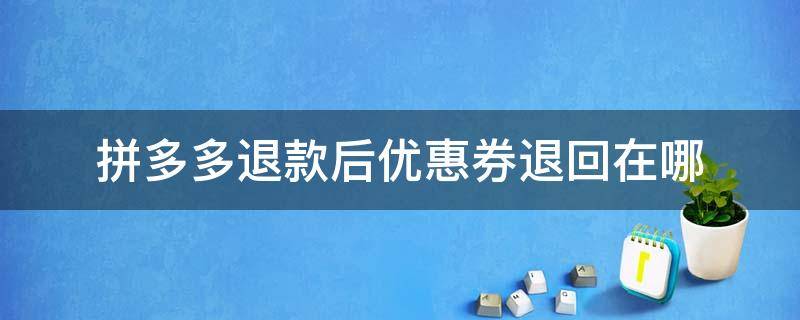 拼多多退款后优惠券退回在哪